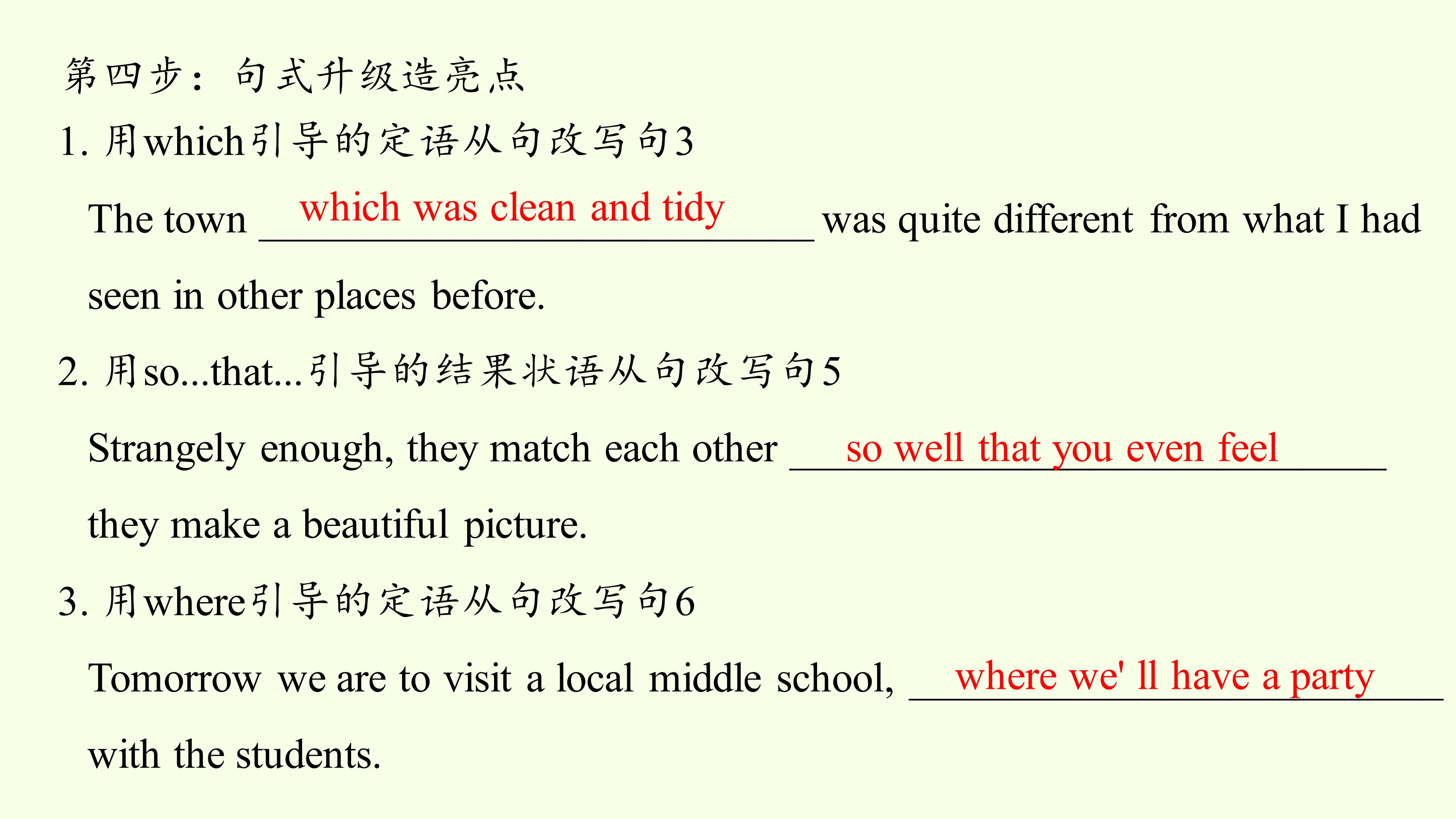 第四步：句式升级造亮点

1. 用which引导的定语从句改写句3

The town which was clean and tidy was quite different from what I had seen in other places before.

2. 用so...that...引导的结果状语从句改写句5

Strangely enough, they match each other so well that you even feel they make a beautiful picture.

3. 用where引导的定语从句改写句6

Tomorrow we are to visit a local middle school, where we' ll have a party with the students.